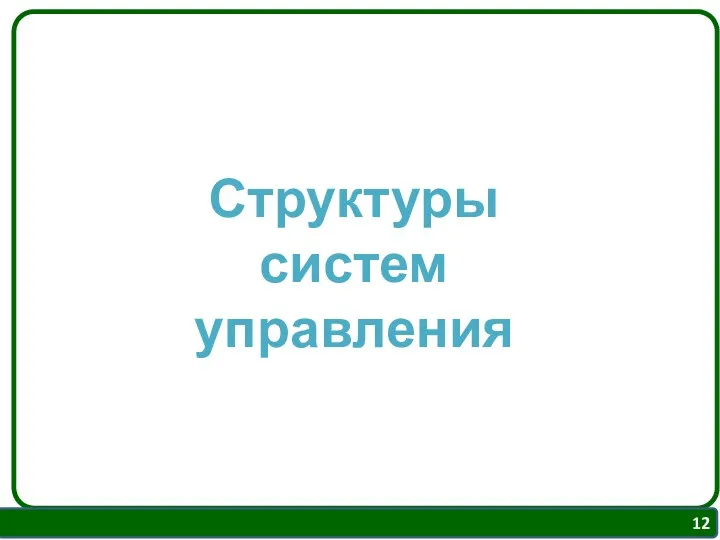 Структуры систем управления

12